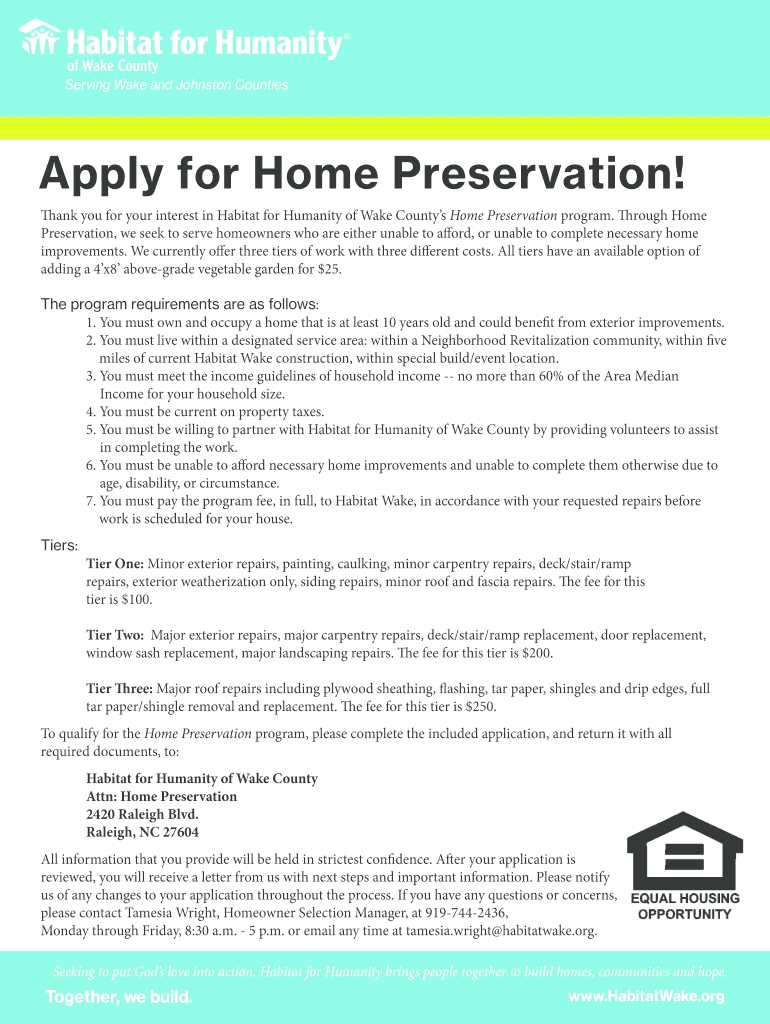 Habitat for Humanity®
of Wake County
Serving Wake and Johnston Counties

Apply for Home Preservation!

Thank you for your interest in Habitat for Humanity of Wake County's Home Preservation program. Through Home Preservation, we seek to serve homeowners who are either unable to afford, or unable to complete necessary home improvements. We currently offer three tiers of work with three different costs. All tiers have an available option of adding a 4'x8' above-grade vegetable garden for $25.

The program requirements are as follows:
1. You must own and occupy a home that is at least 10 years old and could benefit from exterior improvements.
2. You must live within a designated service area: within a Neighborhood Revitalization community, within five miles of current Habitat Wake construction, within special build/event location.
3. You must meet the income guidelines of household income -- no more than 60% of the Area Median Income for your household size.
4. You must be current on property taxes.
5. You must be willing to partner with Habitat for Humanity of Wake County by providing volunteers to assist in completing the work.
6. You must be unable to afford necessary home improvements and unable to complete them otherwise due to age, disability, or circumstance.
7. You must pay the program fee, in full, to Habitat Wake, in accordance with your requested repairs before work is scheduled for your house.

Tiers:
Tier One: Minor exterior repairs, painting, caulking, minor carpentry repairs, deck/stair/ramp repairs, exterior weatherization only, siding repairs, minor roof and fascia repairs. The fee for this tier is $100.

Tier Two: Major exterior repairs, major carpentry repairs, deck/stair/ramp replacement, door replacement, window sash replacement, major landscaping repairs. The fee for this tier is $200.

Tier Three: Major roof repairs including plywood sheathing, flashing, tar paper, shingles and drip edges, full tar paper/shingle removal and replacement. The fee for this tier is $250.

To qualify for the Home Preservation program, please complete the included application, and return it with all required documents, to:

Habitat for Humanity of Wake County
Attn: Home Preservation
2420 Raleigh Blvd.
Raleigh, NC 27604

All information that you provide will be held in strictest confidence. After your application is reviewed, you will receive a letter from us with next steps and important information. Please notify us of any changes to your application throughout the process. If you have any questions or concerns, please contact Tamesia Wright, Homeowner Selection Manager, at 919-744-2436, Monday through Friday, 8:30 a.m. - 5 p.m. or email any time at tamesia.wright@habitatwake.org.

EQUAL HOUSING OPPORTUNITY

Seeking to put God's love into action, Habitat for Humanity brings people together to build homes, communities and hope.
Together, we build.
www.HabitatWake.org